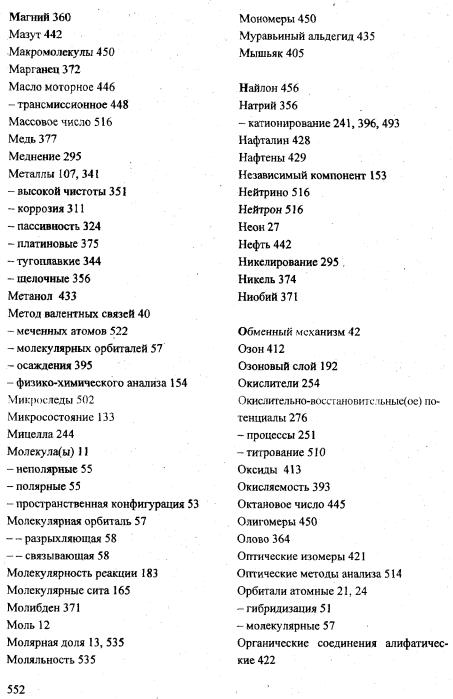 Магний 360
Мазут 442
Макромолекулы 450
Марганец 372
Масло моторное 446
– трансмиссионное 448
Массовое число 516
Медь 377
Меднение 295
Металлы 107, 341
– высокой чистоты 351
– коррозия 311
– пассивность 324
– платиновые 375
– тугоплавкие 344
– щелочные 356
Метанол 433
Метод валентных связей 40
– меченных атомов 522
– молекулярных орбиталей 57
– осаждения 395
– физико-химического анализа 154
Микроследы 502
Микросостояние 133
Мицелла 244
Молекула(ы) 11
– неполярные 55
– полярные 55
– пространственная конфигурация 53
Молекулярная орбиталь 57
– – разрыхляющая 58
– – связывающая 58
Молекулярность реакции 183
Молекулярные сита 165
Молибден 371
Моль 12
Молярная доля 13, 535
Моляльность 535

Мономеры 450
Муравьиный альдегид 435
Мышьяк 405

Найлон 456
Натрий 356
– катионирование 241, 396, 493
Нафталин 428
Нафтены 429
Независимый компонент 153
Нейтрино 516
Нейтрон 516
Неон 27
Нефть 442
Никелирование 295
Никель 374
Ниобий 371

Обменный механизм 42
Озон 412
Озоновый слой 192
Окислители 254
Окислительно-восстановительные(ое) потенциалы 276
– процессы 251
– титрование 510
Оксиды 413
Окисляемость 393
Октановое число 445
Олигомеры 450
Олово 364
Оптические изомеры 421
Оптические методы анализа 514
Орбитали атомные 21, 24
– гибридизация 51
– молекулярные 57
Органические соединения алифатические 422

552